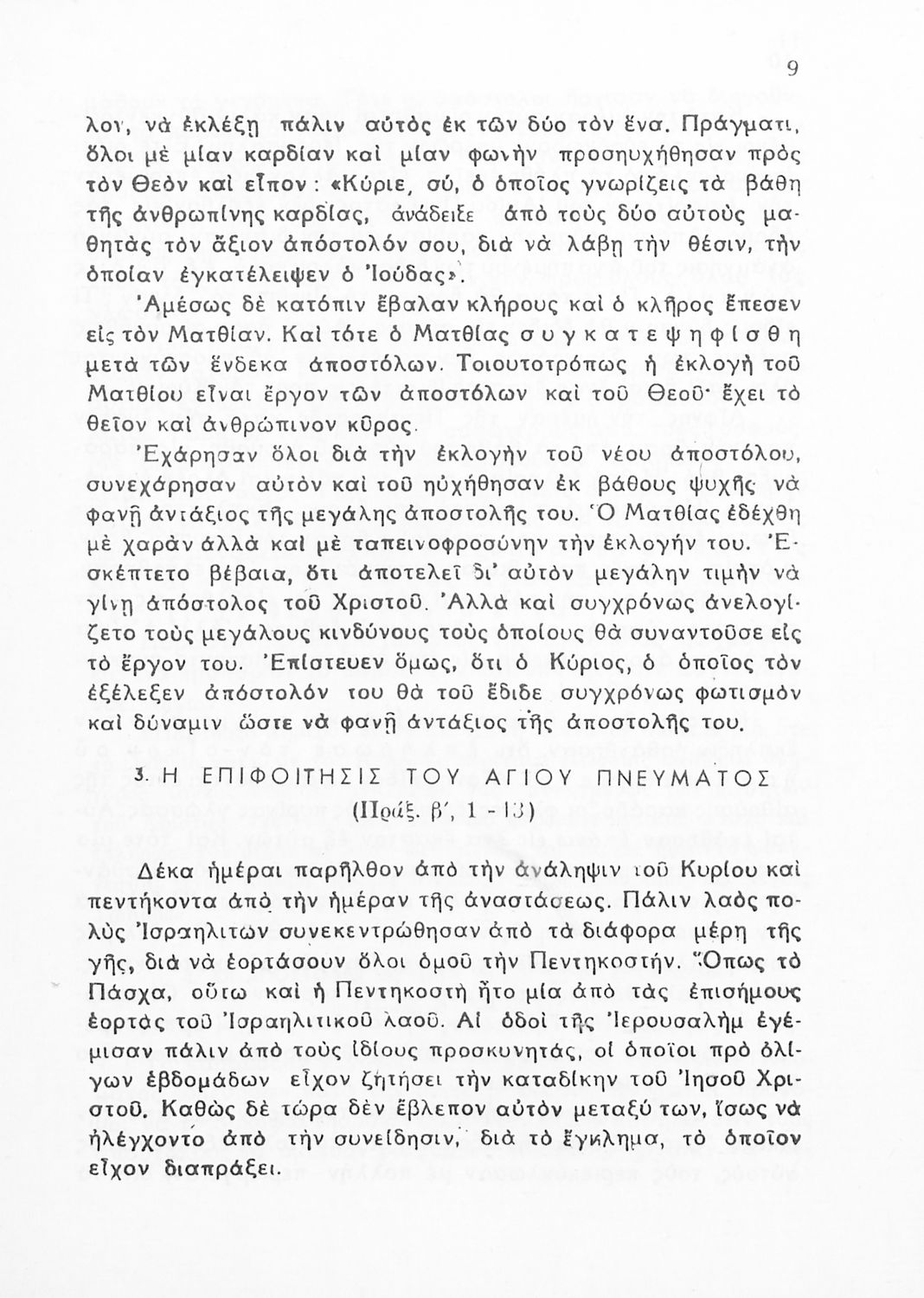 9

λον, νὰ ἐκλέξῃ πάλιν αὐτὸς ἐκ τῶν δύο τὸν ἕνα. Πράγματι, ὅλοι μὲ μίαν καρδίαν καὶ μίαν φωνὴν προσηυχήθησαν πρὸς τὸν Θεὸν καὶ εἶπον: «Κύριε, σύ, ὁ ὁποῖος γνωρίζεις τὰ βάθη τῆς ἀνθρωπίνης καρδίας, ἀνάδειξε ἀπὸ τοὺς δύο αὐτοὺς μαθητὰς τὸν ἄξιον ἀπόστολόν σου, διὰ νὰ λάβῃ τὴν θέσιν, τὴν ὁποίαν ἐγκατέλειψεν ὁ Ἰούδας».

Ἀμέσως δὲ κατόπιν ἔβαλαν κλήρους καὶ ὁ κλῆρος ἔπεσεν εἰς τὸν Ματθίαν. Καὶ τότε ὁ Ματθίας συγκατεψηφίσθη μετὰ τῶν ἕνδεκα ἀποστόλων. Τοιουτοτρόπως ἡ ἐκλογὴ τοῦ Ματθίου εἶναι ἔργον τῶν ἀποστόλων καὶ τοῦ Θεοῦ· ἔχει τὸ θεῖον καὶ ἀνθρώπινον κῦρος.

Ἐχάρησαν ὅλοι διὰ τὴν ἐκλογὴν τοῦ νέου ἀποστόλου, συνεχάρησαν αὐτὸν καὶ τοῦ ηὐχήθησαν ἐκ βάθους ψυχῆς νὰ φανῇ ἀντάξιος τῆς μεγάλης ἀποστολῆς του. Ὁ Ματθίας ἐδέχθη μὲ χαρὰν ἀλλὰ καὶ μὲ ταπεινοφροσύνην τὴν ἐκλογήν του. Ἐσκέπτετο βέβαια, ὅτι ἀποτελεῖ δι' αὐτὸν μεγάλην τιμὴν νὰ γίνῃ ἀπόστολος τοῦ Χριστοῦ. Ἀλλὰ καὶ συγχρόνως ἀνελογίζετο τοὺς μεγάλους κινδύνους τοὺς ὁποίους θὰ συναντοῦσε εἰς τὸ ἔργον του. Ἐπίστευεν ὅμως, ὅτι ὁ Κύριος, ὁ ὁποῖος τὸν ἐξέλεξεν ἀπόστολόν του θὰ τοῦ ἔδιδε συγχρόνως φωτισμὸν καὶ δύναμιν ὥστε νὰ φανῇ ἀντάξιος τῆς ἀποστολῆς του.

3. Η ΕΠΙΦΟΙΤΗΣΙΣ ΤΟΥ ΑΓΙΟΥ ΠΝΕΥΜΑΤΟΣ
(Πράξ. β', 1 - 13)

Δέκα ἡμέραι παρῆλθον ἀπὸ τὴν ἀνάληψιν τοῦ Κυρίου καὶ πεντήκοντα ἀπὸ τὴν ἡμέραν τῆς ἀναστάσεως. Πάλιν λαὸς πολὺς Ἰσραηλιτῶν συνεκεντρώθησαν ἀπὸ τὰ διάφορα μέρη τῆς γῆς, διὰ νὰ ἑορτάσουν ὅλοι ὁμοῦ τὴν Πεντηκοστήν. Ὅπως τὸ Πάσχα, οὕτω καὶ ἡ Πεντηκοστὴ ἦτο μία ἀπὸ τὰς ἐπισήμους ἑορτὰς τοῦ Ἰσραηλιτικοῦ λαοῦ. Αἱ ὁδοὶ τῆς Ἱερουσαλὴμ ἐγέμισαν πάλιν ἀπὸ τοὺς ἰδίους προσκυνητάς, οἱ ὁποῖοι πρὸ ὀλίγων ἑβδομάδων εἶχον ζητήσει τὴν καταδίκην τοῦ Ἰησοῦ Χριστοῦ. Καθὼς δὲ τώρα δὲν ἔβλεπον αὐτὸν μεταξύ των, ἴσως νὰ ἠλέγχοντο ἀπὸ τὴν συνείδησιν, διὰ τὸ ἔγκλημα, τὸ ὁποῖον εἶχον διαπράξει.